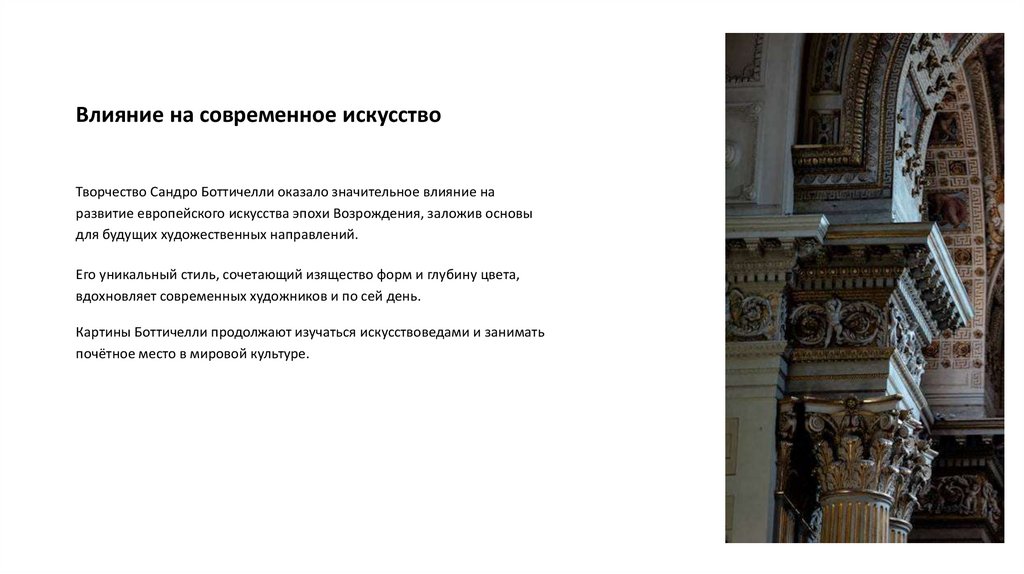 Влияние на современное искусство

Творчество Сандро Боттичелли оказало значительное влияние на развитие европейского искусства эпохи Возрождения, заложив основы для будущих художественных направлений.

Его уникальный стиль, сочетающий изящество форм и глубину цвета, вдохновляет современных художников и по сей день.

Картины Боттичелли продолжают изучаться искусствоведами и занимать почётное место в мировой культуре.